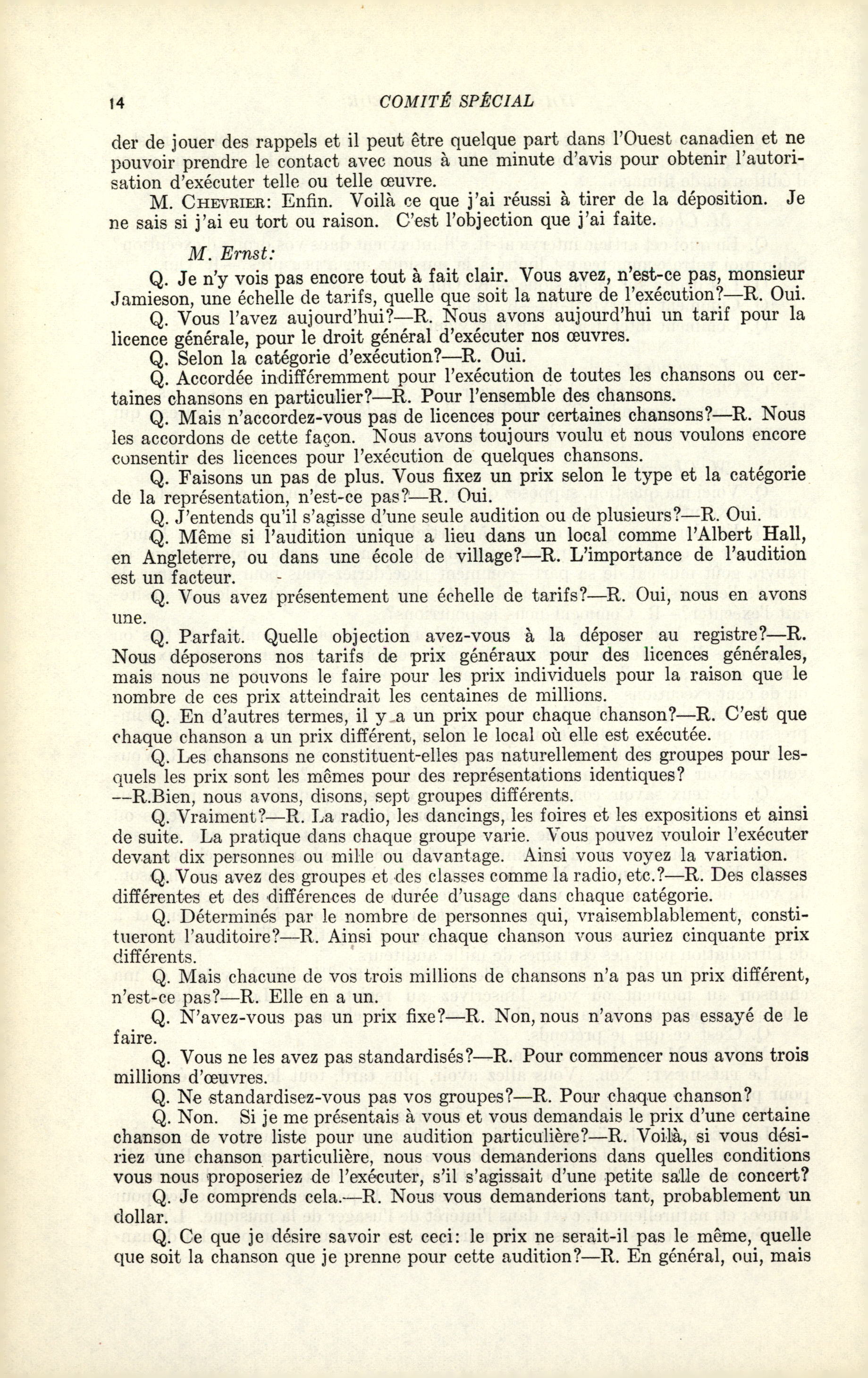 14 COMITÉ SPÉCIAL

der de jouer des rappels et il peut être quelque part dans l'Ouest canadien et ne pouvoir prendre le contact avec nous à une minute d'avis pour obtenir l'autorisation d'exécuter telle ou telle œuvre.

M. CHEVRIER: Enfin. Voilà ce que j'ai réussi à tirer de la déposition. Je ne sais si j'ai eu tort ou raison. C'est l'objection que j'ai faite.

M. Ernst:

Q. Je n'y vois pas encore tout à fait clair. Vous avez, n'est-ce pas, monsieur Jamieson, une échelle de tarifs, quelle que soit la nature de l'exécution?—R. Oui.

Q. Vous l'avez aujourd'hui?—R. Nous avons aujourd'hui un tarif pour la licence générale, pour le droit général d'exécuter nos œuvres.

Q. Selon la catégorie d'exécution?—R. Oui.

Q. Accordée indifféremment pour l'exécution de toutes les chansons ou certaines chansons en particulier?—R. Pour l'ensemble des chansons.

Q. Mais n'accordez-vous pas de licences pour certaines chansons?—R. Nous les accordons de cette façon. Nous avons toujours voulu et nous voulons encore consentir des licences pour l'exécution de quelques chansons.

Q. Faisons un pas de plus. Vous fixez un prix selon le type et la catégorie de la représentation, n'est-ce pas?—R. Oui.

Q. J'entends qu'il s'agisse d'une seule audition ou de plusieurs?—R. Oui.

Q. Même si l'audition unique a lieu dans un local comme l'Albert Hall, en Angleterre, ou dans une école de village?—R. L'importance de l'audition est un facteur.

Q. Vous avez présentement une échelle de tarifs?—R. Oui, nous en avons une.

Q. Parfait. Quelle objection avez-vous à la déposer au registre?—R. Nous déposerons nos tarifs de prix généraux pour des licences générales, mais nous ne pouvons le faire pour les prix individuels pour la raison que le nombre de ces prix atteindrait les centaines de millions.

Q. En d'autres termes, il y a un prix pour chaque chanson?—R. C'est que chaque chanson a un prix différent, selon le local où elle est exécutée.

Q. Les chansons ne constituent-elles pas naturellement des groupes pour lesquels les prix sont les mêmes pour des représentations identiques? —R.Bien, nous avons, disons, sept groupes différents.

Q. Vraiment?—R. La radio, les dancings, les foires et les expositions et ainsi de suite. La pratique dans chaque groupe varie. Vous pouvez vouloir l'exécuter devant dix personnes ou mille ou davantage. Ainsi vous voyez la variation.

Q. Vous avez des groupes et des classes comme la radio, etc.?—R. Des classes différentes et des différences de durée d'usage dans chaque catégorie.

Q. Déterminés par le nombre de personnes qui, vraisemblablement, constitueront l'auditoire?—R. Ainsi pour chaque chanson vous auriez cinquante prix différents.

Q. Mais chacune de vos trois millions de chansons n'a pas un prix différent, n'est-ce pas?—R. Elle en a un.

Q. N'avez-vous pas un prix fixe?—R. Non, nous n'avons pas essayé de le faire.

Q. Vous ne les avez pas standardisés?—R. Pour commencer nous avons trois millions d'œuvres.

Q. Ne standardisez-vous pas vos groupes?—R. Pour chaque chanson?

Q. Non. Si je me présentais à vous et vous demandais le prix d'une certaine chanson de votre liste pour une audition particulière?—R. Voilà, si vous désiriez une chanson particulière, nous vous demanderions dans quelles conditions vous nous proposeriez de l'exécuter, s'il s'agissait d'une petite salle de concert?

Q. Je comprends cela.—R. Nous vous demanderions tant, probablement un dollar.

Q. Ce que je désire savoir est ceci: le prix ne serait-il pas le même, quelle que soit la chanson que je prenne pour cette audition?—R. En général, oui, mais